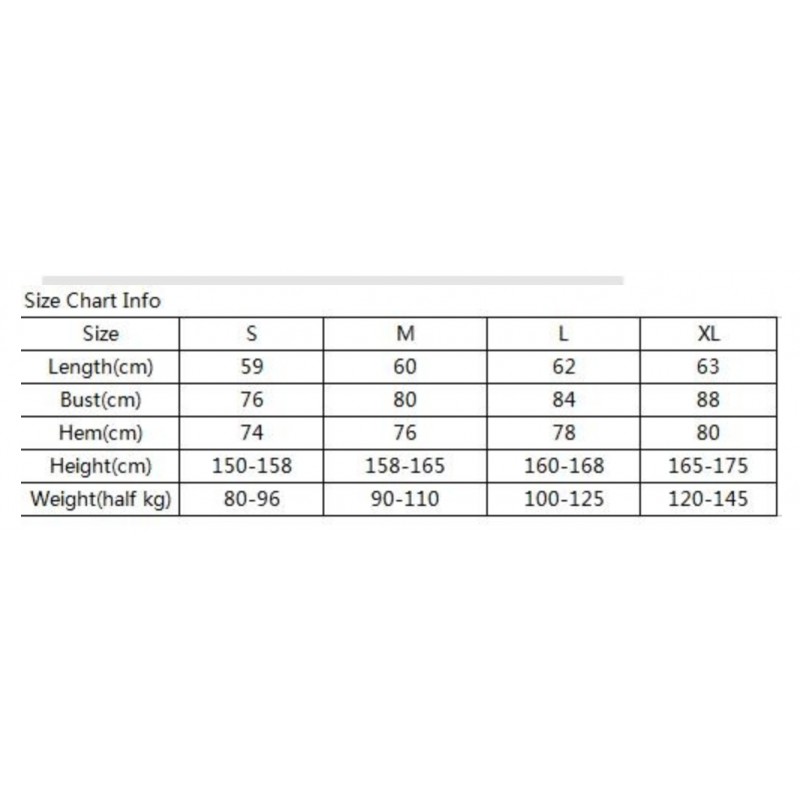 Size Chart Info

| Size | S | M | L | XL |
|---|---|---|---|---|
| Length(cm) | 59 | 60 | 62 | 63 |
| Bust(cm) | 76 | 80 | 84 | 88 |
| Hem(cm) | 74 | 76 | 78 | 80 |
| Height(cm) | 150-158 | 158-165 | 160-168 | 165-175 |
| Weight(half kg) | 80-96 | 90-110 | 100-125 | 120-145 |